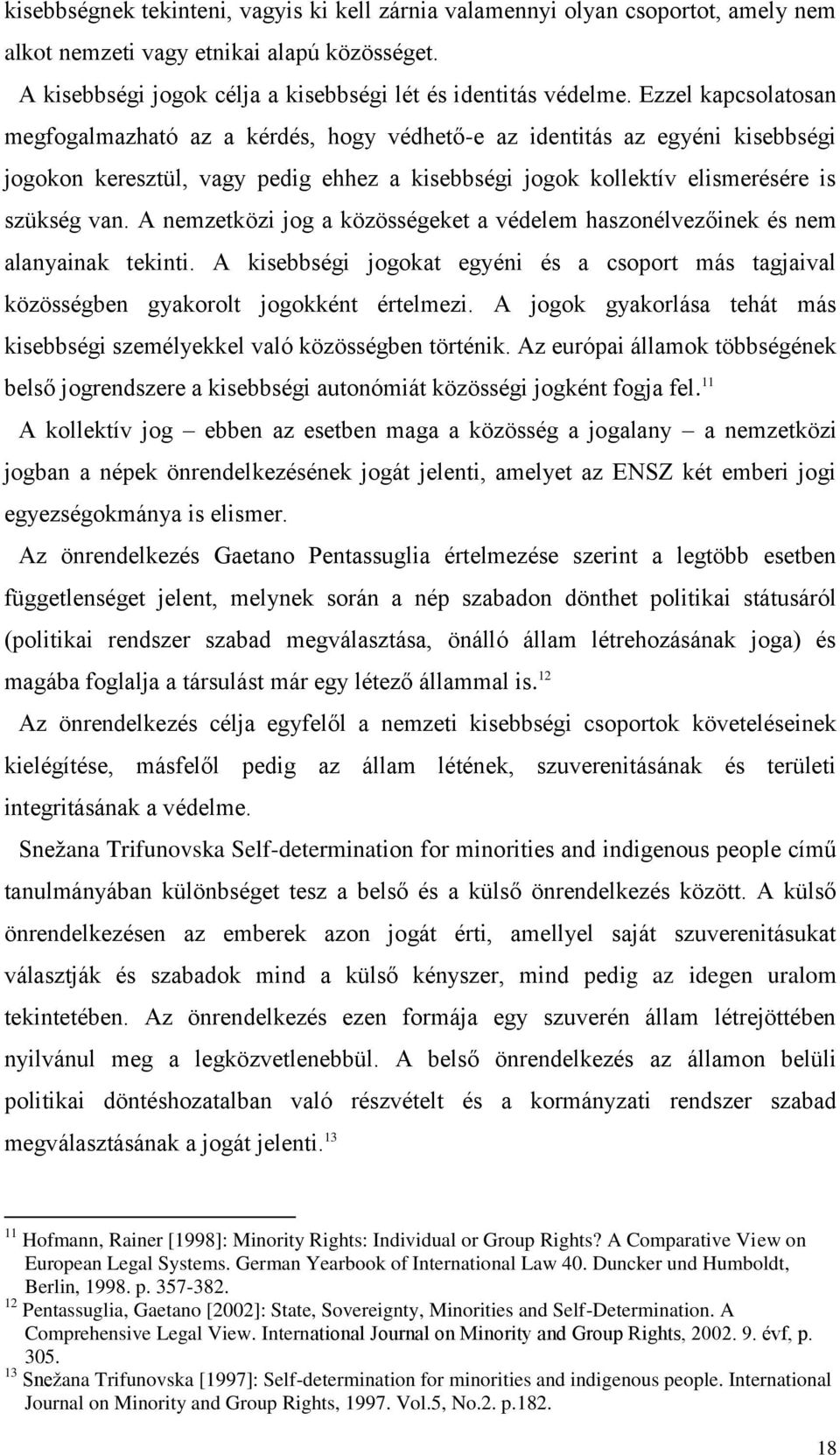 kisebbségnek tekinteni, vagyis ki kell zárnia valamennyi olyan csoportot, amely nem alkot nemzeti vagy etnikai alapú közösséget.

A kisebbségi jogok célja a kisebbségi lét és identitás védelme. Ezzel kapcsolatosan megfogalmazható az a kérdés, hogy védhető-e az identitás az egyéni kisebbségi jogokon keresztül, vagy pedig ehhez a kisebbségi jogok kollektív elismerésére is szükség van. A nemzetközi jog a közösségeket a védelem haszonélvezőinek és nem alanyainak tekinti. A kisebbségi jogokat egyéni és a csoport más tagjaival közösségben gyakorolt jogokként értelmezi. A jogok gyakorlása tehát más kisebbségi személyekkel való közösségben történik. Az európai államok többségének belső jogrendszere a kisebbségi autonómiát közösségi jogként fogja fel.$^{11}$

A kollektív jog – ebben az esetben maga a közösség a jogalany – a nemzetközi jogban a népek önrendelkezésének jogát jelenti, amelyet az ENSZ két emberi jogi egyezségokmánya is elismer.

Az önrendelkezés Gaetano Pentassuglia értelmezése szerint a legtöbb esetben függetlenséget jelent, melynek során a nép szabadon dönthet politikai státusáról (politikai rendszer szabad megválasztása, önálló állam létrehozásának joga) és magába foglalja a társulást már egy létező állammal is.$^{12}$

Az önrendelkezés célja egyfelől a nemzeti kisebbségi csoportok követeléseinek kielégítése, másfelől pedig az állam létének, szuverenitásának és területi integritásának a védelme.

Snežana Trifunovska Self-determination for minorities and indigenous people című tanulmányában különbséget tesz a belső és a külső önrendelkezés között. A külső önrendelkezésen az emberek azon jogát érti, amellyel saját szuverenitásukat választják és szabadok mind a külső kényszer, mind pedig az idegen uralom tekintetében. Az önrendelkezés ezen formája egy szuverén állam létrejöttében nyilvánul meg a legközvetlenebbül. A belső önrendelkezés az államon belüli politikai döntéshozatalban való részvételt és a kormányzati rendszer szabad megválasztásának a jogát jelenti.$^{13}$

$^{11}$ Hofmann, Rainer [1998]: Minority Rights: Individual or Group Rights? A Comparative View on European Legal Systems. German Yearbook of International Law 40. Duncker und Humboldt, Berlin, 1998. p. 357-382.
$^{12}$ Pentassuglia, Gaetano [2002]: State, Sovereignty, Minorities and Self-Determination. A Comprehensive Legal View. International Journal on Minority and Group Rights, 2002. 9. évf, p. 305.
$^{13}$ Snežana Trifunovska [1997]: Self-determination for minorities and indigenous people. International Journal on Minority and Group Rights, 1997. Vol.5, No.2. p.182.

18